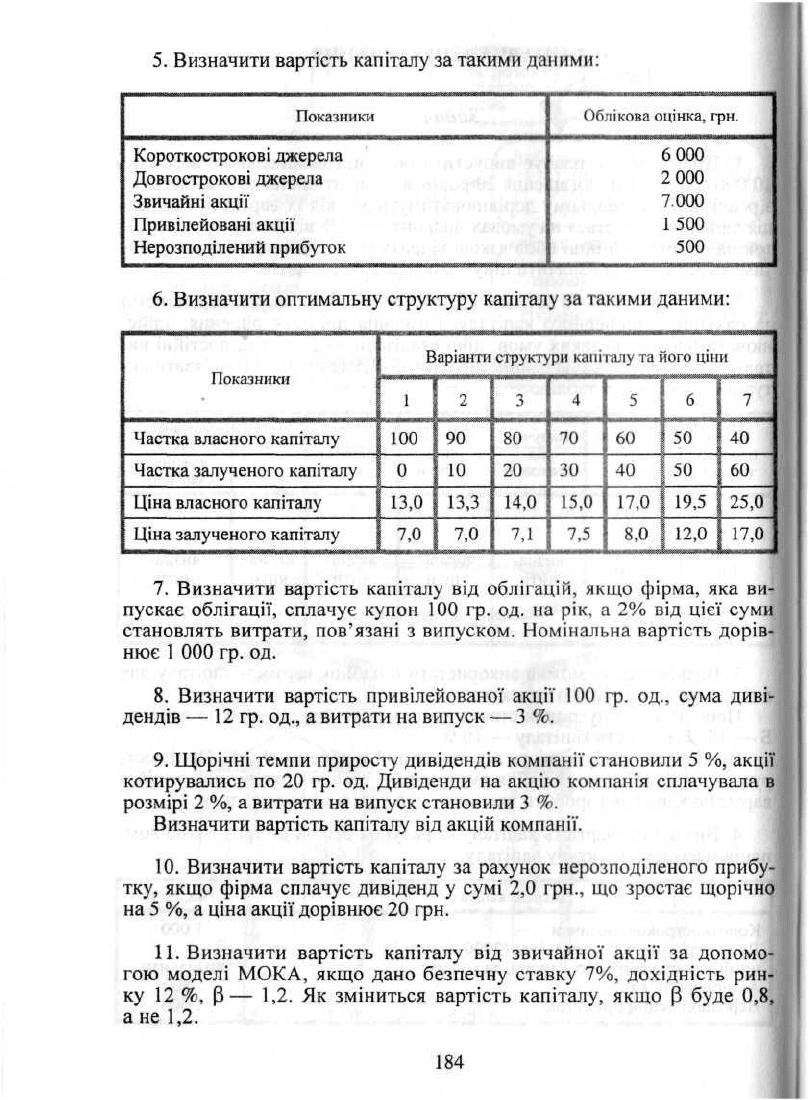 5. Визначити вартість капіталу за такими даними:

| Показники | Облікова оцінка, грн. |
|---|---|
| Короткострокові джерела | 6 000 |
| Довгострокові джерела | 2 000 |
| Звичайні акції | 7.000 |
| Привілейовані акції | 1 500 |
| Нерозподілений прибуток | 500 |

6. Визначити оптимальну структуру капіталу за такими даними:

| Показники | Варіанти структури капіталу та його ціни | | | | | | |
|---|---|---|---|---|---|---|---|
| | 1 | 2 | 3 | 4 | 5 | 6 | 7 |
| Частка власного капіталу | 100 | 90 | 80 | 70 | 60 | 50 | 40 |
| Частка залученого капіталу | 0 | 10 | 20 | 30 | 40 | 50 | 60 |
| Ціна власного капіталу | 13,0 | 13,3 | 14,0 | 15,0 | 17,0 | 19,5 | 25,0 |
| Ціна залученого капіталу | 7,0 | 7,0 | 7,1 | 7,5 | 8,0 | 12,0 | 17,0 |

7. Визначити вартість капіталу від облігацій, якщо фірма, яка випускає облігації, сплачує купон 100 гр. од. на рік, а 2% від цієї суми становлять витрати, пов'язані з випуском. Номінальна вартість дорівнює 1 000 гр. од.

8. Визначити вартість привілейованої акції 100 гр. од., сума дивідендів — 12 гр. од., а витрати на випуск — 3 %.

9. Щорічні темпи приросту дивідендів компанії становили 5 %, акції котирувались по 20 гр. од. Дивіденди на акцію компанія сплачувала в розмірі 2 %, а витрати на випуск становили 3 %.

Визначити вартість капіталу від акцій компанії.

10. Визначити вартість капіталу за рахунок нерозподіленого прибутку, якщо фірма сплачує дивіденд у сумі 2,0 грн., що зростає щорічно на 5 %, а ціна акції дорівнює 20 грн.

11. Визначити вартість капіталу від звичайної акції за допомогою моделі МОКА, якщо дано безпечну ставку 7%, дохідність ринку 12 %, $\beta$ — 1,2. Як зміниться вартість капіталу, якщо $\beta$ буде 0,8, а не 1,2.

184